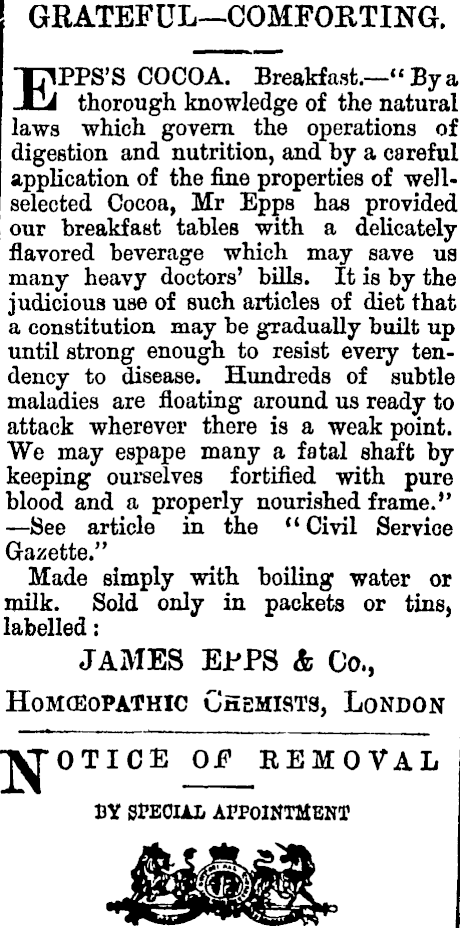 GRATEFUL—COMFORTING.

EPPS'S COCOA. Breakfast.—"By a thorough knowledge of the natural laws which govern the operations of digestion and nutrition, and by a careful application of the fine properties of well-selected Cocoa, Mr Epps has provided our breakfast tables with a delicately flavored beverage which may save us many heavy doctors' bills. It is by the judicious use of such articles of diet that a constitution may be gradually built up until strong enough to resist every tendency to disease. Hundreds of subtle maladies are floating around us ready to attack wherever there is a weak point. We may espape many a fatal shaft by keeping ourselves fortified with pure blood and a properly nourished frame." —See article in the "Civil Service Gazette."

Made simply with boiling water or milk. Sold only in packets or tins, labelled:

JAMES EPPS & Co.,

HOMŒOPATHIC CHEMISTS, LONDON

NOTICE OF REMOVAL

BY SPECIAL APPOINTMENT